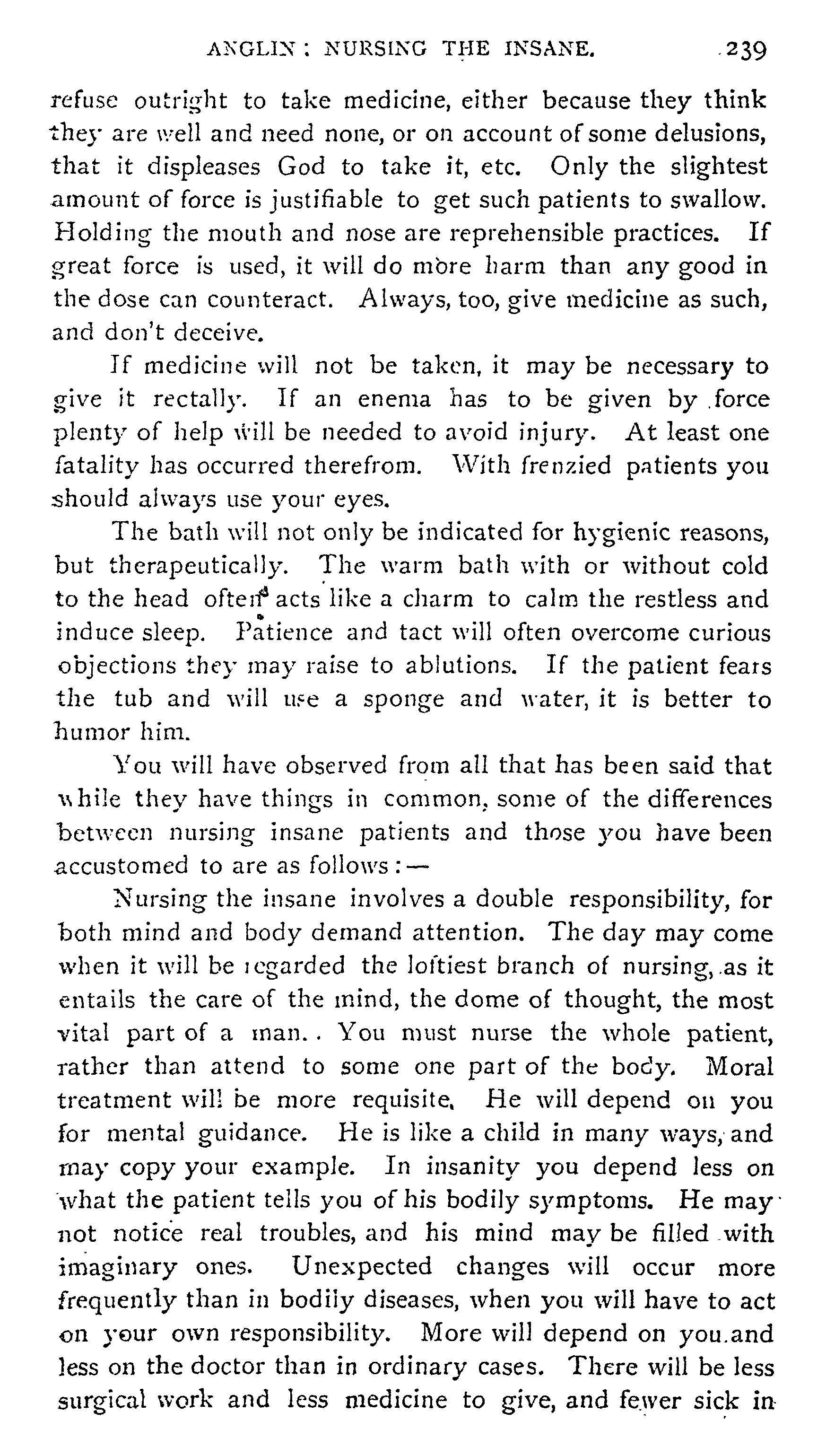 ANGLIN: NURSING THE INSANE. 239

refuse outright to take medicine, either because they think they are well and need none, or on account of some delusions, that it displeases God to take it, etc. Only the slightest amount of force is justifiable to get such patients to swallow. Holding the mouth and nose are reprehensible practices. If great force is used, it will do more harm than any good in the dose can counteract. Always, too, give medicine as such, and don't deceive.

If medicine will not be taken, it may be necessary to give it rectally. If an enema has to be given by force plenty of help will be needed to avoid injury. At least one fatality has occurred therefrom. With frenzied patients you should always use your eyes.

The bath will not only be indicated for hygienic reasons, but therapeutically. The warm bath with or without cold to the head often acts like a charm to calm the restless and induce sleep. Patience and tact will often overcome curious objections they may raise to ablutions. If the patient fears the tub and will use a sponge and water, it is better to humor him.

You will have observed from all that has been said that while they have things in common, some of the differences between nursing insane patients and those you have been accustomed to are as follows:—

Nursing the insane involves a double responsibility, for both mind and body demand attention. The day may come when it will be regarded the loftiest branch of nursing, as it entails the care of the mind, the dome of thought, the most vital part of a man.. You must nurse the whole patient, rather than attend to some one part of the body. Moral treatment will be more requisite. He will depend on you for mental guidance. He is like a child in many ways, and may copy your example. In insanity you depend less on what the patient tells you of his bodily symptoms. He may not notice real troubles, and his mind may be filled with imaginary ones. Unexpected changes will occur more frequently than in bodily diseases, when you will have to act on your own responsibility. More will depend on you and less on the doctor than in ordinary cases. There will be less surgical work and less medicine to give, and fewer sick in